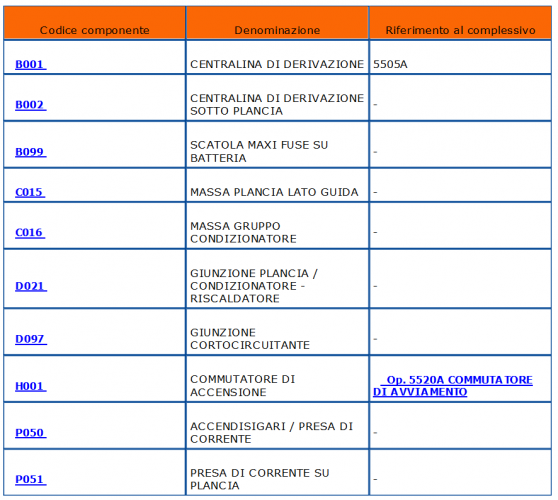 | Codice componente | Denominazione | Riferimento al complessivo |
|---|---|---|
| B001 | CENTRALINA DI DERIVAZIONE | 5505A |
| B002 | CENTRALINA DI DERIVAZIONE SOTTO PLANCIA | - |
| B099 | SCATOLA MAXI FUSE SU BATTERIA | - |
| C015 | MASSA PLANCIA LATO GUIDA | - |
| C016 | MASSA GRUPPO CONDIZIONATORE | - |
| D021 | GIUNZIONE PLANCIA / CONDIZIONATORE - RISCALDATORE | - |
| D097 | GIUNZIONE CORTOCIRCUITANTE | - |
| H001 | COMMUTATORE DI ACCENSIONE | Op. 5520A COMMUTATORE DI AVVIAMENTO |
| P050 | ACCENDISIGARI / PRESA DI CORRENTE | - |
| P051 | PRESA DI CORRENTE SU PLANCIA | - |